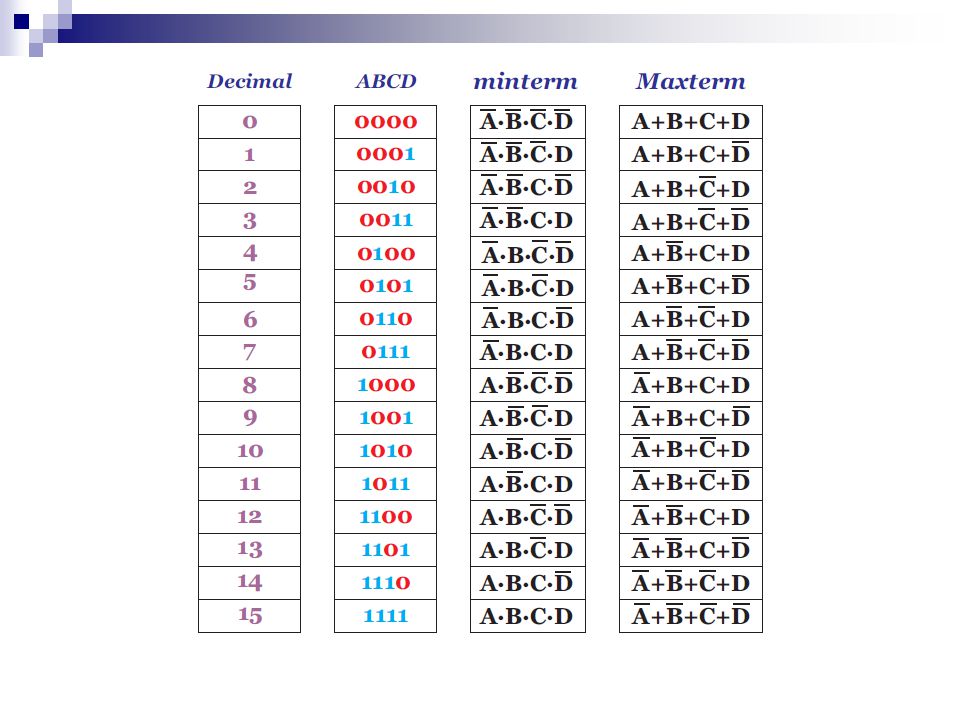 | Decimal | ABCD | minterm | Maxterm |
|---|---|---|---|
| 0 | 0000 | $\overline{A}\cdot\overline{B}\cdot\overline{C}\cdot\overline{D}$ | $A+B+C+D$ |
| 1 | 0001 | $\overline{A}\cdot\overline{B}\cdot\overline{C}\cdot D$ | $A+B+C+\overline{D}$ |
| 2 | 0010 | $\overline{A}\cdot\overline{B}\cdot C\cdot\overline{D}$ | $A+B+\overline{C}+D$ |
| 3 | 0011 | $\overline{A}\cdot\overline{B}\cdot C\cdot D$ | $A+B+\overline{C}+\overline{D}$ |
| 4 | 0100 | $\overline{A}\cdot B\cdot\overline{C}\cdot\overline{D}$ | $A+\overline{B}+C+D$ |
| 5 | 0101 | $\overline{A}\cdot B\cdot\overline{C}\cdot D$ | $A+\overline{B}+C+\overline{D}$ |
| 6 | 0110 | $\overline{A}\cdot B\cdot C\cdot\overline{D}$ | $A+\overline{B}+\overline{C}+D$ |
| 7 | 0111 | $\overline{A}\cdot B\cdot C\cdot D$ | $A+\overline{B}+\overline{C}+\overline{D}$ |
| 8 | 1000 | $A\cdot\overline{B}\cdot\overline{C}\cdot\overline{D}$ | $\overline{A}+B+C+D$ |
| 9 | 1001 | $A\cdot\overline{B}\cdot\overline{C}\cdot D$ | $\overline{A}+B+C+\overline{D}$ |
| 10 | 1010 | $A\cdot\overline{B}\cdot C\cdot\overline{D}$ | $\overline{A}+B+\overline{C}+D$ |
| 11 | 1011 | $A\cdot\overline{B}\cdot C\cdot D$ | $\overline{A}+B+\overline{C}+\overline{D}$ |
| 12 | 1100 | $A\cdot B\cdot\overline{C}\cdot\overline{D}$ | $\overline{A}+\overline{B}+C+D$ |
| 13 | 1101 | $A\cdot B\cdot\overline{C}\cdot D$ | $\overline{A}+\overline{B}+C+\overline{D}$ |
| 14 | 1110 | $A\cdot B\cdot C\cdot\overline{D}$ | $\overline{A}+\overline{B}+\overline{C}+D$ |
| 15 | 1111 | $A\cdot B\cdot C\cdot D$ | $\overline{A}+\overline{B}+\overline{C}+\overline{D}$ |